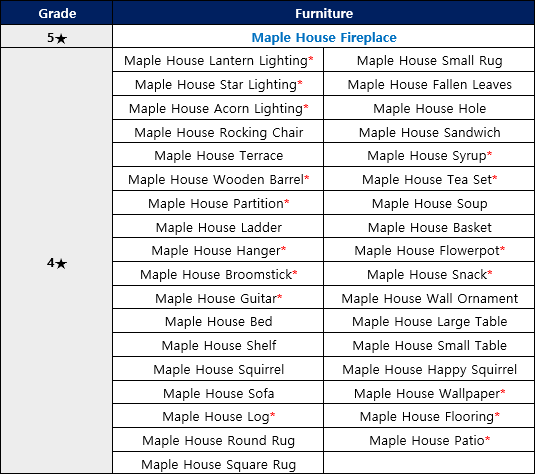 | Grade | Furniture | |
|---|---|---|
| 5★ | Maple House Fireplace | |
| 4★ | Maple House Lantern Lighting* | Maple House Small Rug |
| | Maple House Star Lighting* | Maple House Fallen Leaves |
| | Maple House Acorn Lighting* | Maple House Hole |
| | Maple House Rocking Chair | Maple House Sandwich |
| | Maple House Terrace | Maple House Syrup* |
| | Maple House Wooden Barrel* | Maple House Tea Set* |
| | Maple House Partition* | Maple House Soup |
| | Maple House Ladder | Maple House Basket |
| | Maple House Hanger* | Maple House Flowerpot* |
| | Maple House Broomstick* | Maple House Snack* |
| | Maple House Guitar* | Maple House Wall Ornament |
| | Maple House Bed | Maple House Large Table |
| | Maple House Shelf | Maple House Small Table |
| | Maple House Squirrel | Maple House Happy Squirrel |
| | Maple House Sofa | Maple House Wallpaper* |
| | Maple House Log* | Maple House Flooring* |
| | Maple House Round Rug | Maple House Patio* |
| | Maple House Square Rug | |